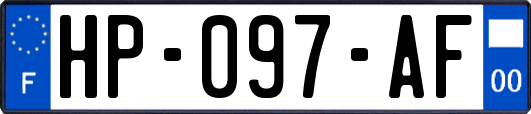 F

HP-097-AF

00